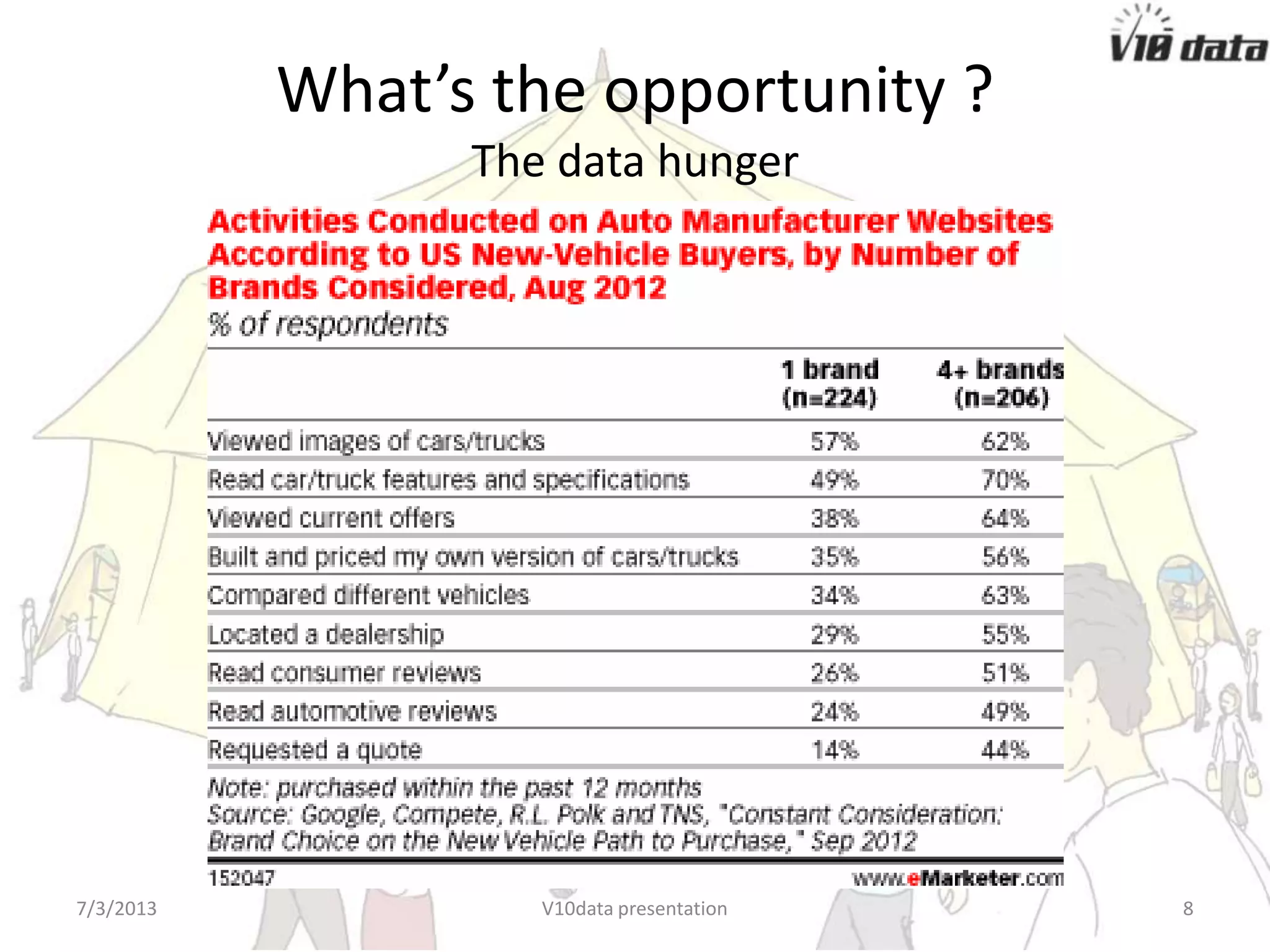 V10 data

What's the opportunity ?

The data hunger

Activities Conducted on Auto Manufacturer Websites According to US New-Vehicle Buyers, by Number of Brands Considered, Aug 2012

% of respondents

| | 1 brand (n=224) | 4+ brands (n=206) |
|---|---|---|
| Viewed images of cars/trucks | 57% | 62% |
| Read car/truck features and specifications | 49% | 70% |
| Viewed current offers | 38% | 64% |
| Built and priced my own version of cars/trucks | 35% | 56% |
| Compared different vehicles | 34% | 63% |
| Located a dealership | 29% | 55% |
| Read consumer reviews | 26% | 51% |
| Read automotive reviews | 24% | 49% |
| Requested a quote | 14% | 44% |

Note: purchased within the past 12 months
Source: Google, Compete, R.L. Polk and TNS, "Constant Consideration: Brand Choice on the New Vehicle Path to Purchase," Sep 2012

152047 www.eMarketer.com

7/3/2013 V10data presentation 8